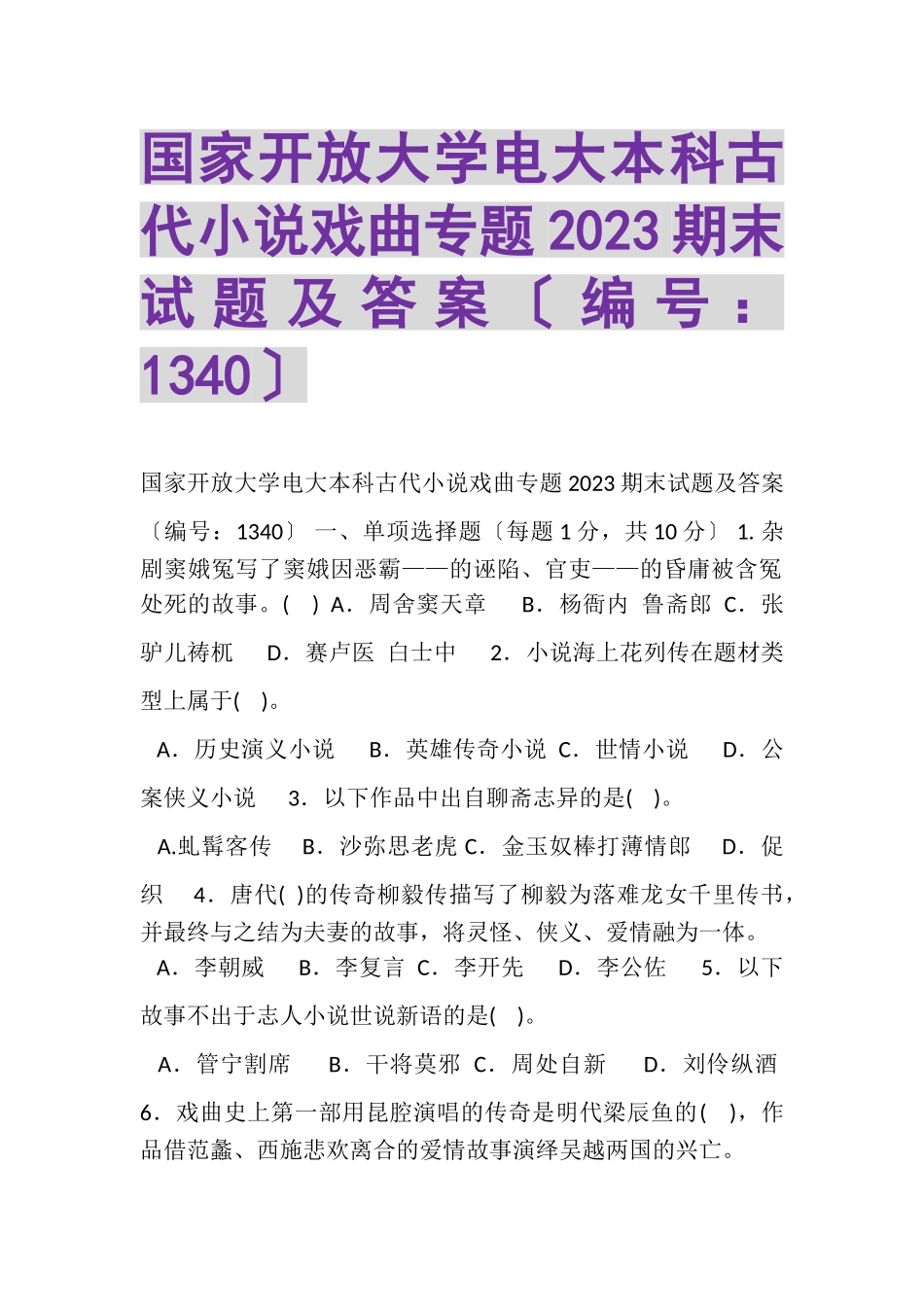 国家开放大学电大本科古代小说戏曲专题2023期末试题及答案〔编号：1340〕

国家开放大学电大本科古代小说戏曲专题2023期末试题及答案〔编号：1340〕 一、单项选择题〔每题1分，共10分〕 1. 杂剧窦娥冤写了窦娥因恶霸——的诬陷、官吏——的昏庸被含冤处死的故事。( ) A．周舍窦天章 B．杨衙内 鲁斋郎 C．张驴儿祷杌 D．赛卢医 白士中 2．小说海上花列传在题材类型上属于( )。

A．历史演义小说 B．英雄传奇小说 C．世情小说 D．公案侠义小说 3．以下作品中出自聊斋志异的是( )。

A.虬髯客传 B．沙弥思老虎 C．金玉奴棒打薄情郎 D．促织 4．唐代( )的传奇柳毅传描写了柳毅为落难龙女千里传书，并最终与之结为夫妻的故事，将灵怪、侠义、爱情融为一体。 A．李朝威 B．李复言 C．李开先 D．李公佐 5．以下故事不出于志人小说世说新语的是( )。

A．管宁割席 B．干将莫邪 C．周处自新 D．刘伶纵酒

6．戏曲史上第一部用昆腔演唱的传奇是明代梁辰鱼的( )，作品借范蠡、西施悲欢离合的爱情故事演绎吴越两国的兴亡。